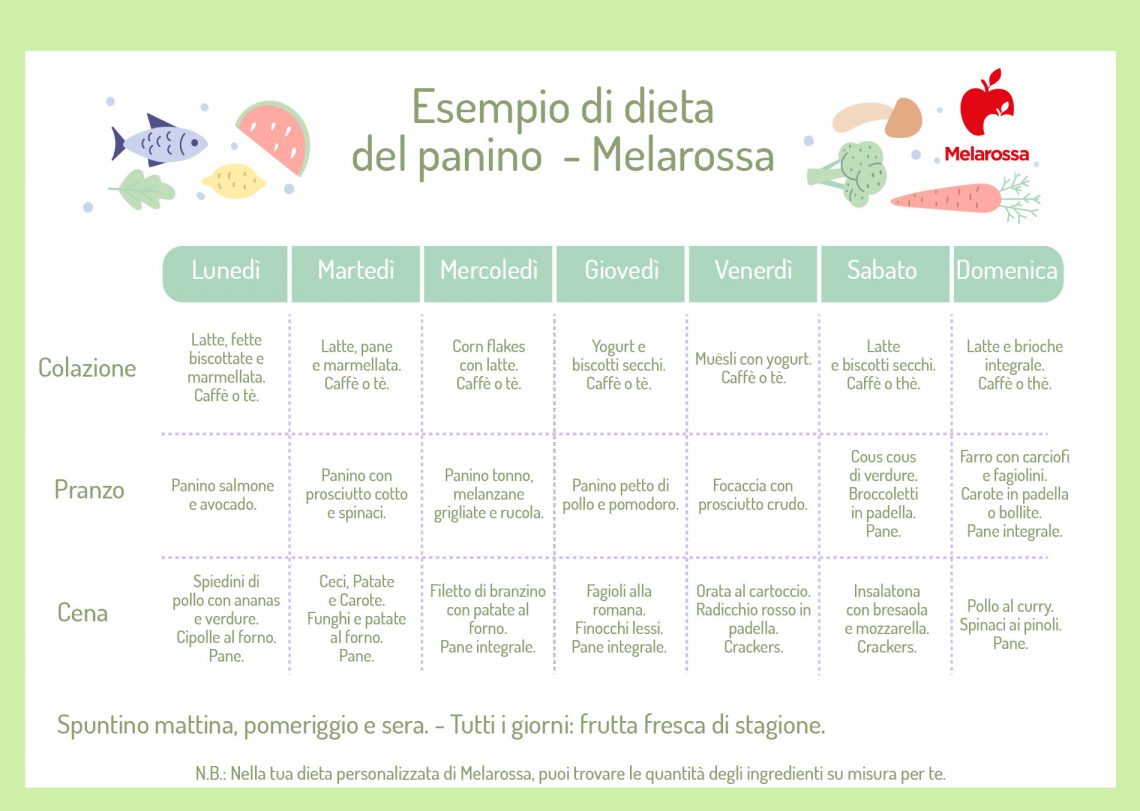 Esempio di dieta del panino - Melarossa

Melarossa

| | Lunedì | Martedì | Mercoledì | Giovedì | Venerdì | Sabato | Domenica |
|---|---|---|---|---|---|---|---|
| Colazione | Latte, fette biscottate e marmellata. Caffè o tè. | Latte, pane e marmellata. Caffè o tè. | Corn flakes con latte. Caffè o tè. | Yogurt e biscotti secchi. Caffè o tè. | Muësli con yogurt. Caffè o tè. | Latte e biscotti secchi. Caffè o thè. | Latte e brioche integrale. Caffè o thè. |
| Pranzo | Panino salmone e avocado. | Panino con prosciutto cotto e spinaci. | Panino tonno, melanzane grigliate e rucola. | Panino petto di pollo e pomodoro. | Focaccia con prosciutto crudo. | Cous cous di verdure. Broccoletti in padella. Pane. | Farro con carciofi e fagiolini. Carote in padella o bollite. Pane integrale. |
| Cena | Spiedini di pollo con ananas e verdure. Cipolle al forno. Pane. | Ceci, Patate e Carote. Funghi e patate al forno. Pane. | Filetto di branzino con patate al forno. Pane integrale. | Fagioli alla romana. Finocchi lessi. Pane integrale. | Orata al cartoccio. Radicchio rosso in padella. Crackers. | Insalatona con bresaola e mozzarella. Crackers. | Pollo al curry. Spinaci ai pinoli. Pane. |

Spuntino mattina, pomeriggio e sera. - Tutti i giorni: frutta fresca di stagione.

N.B.: Nella tua dieta personalizzata di Melarossa, puoi trovare le quantità degli ingredienti su misura per te.